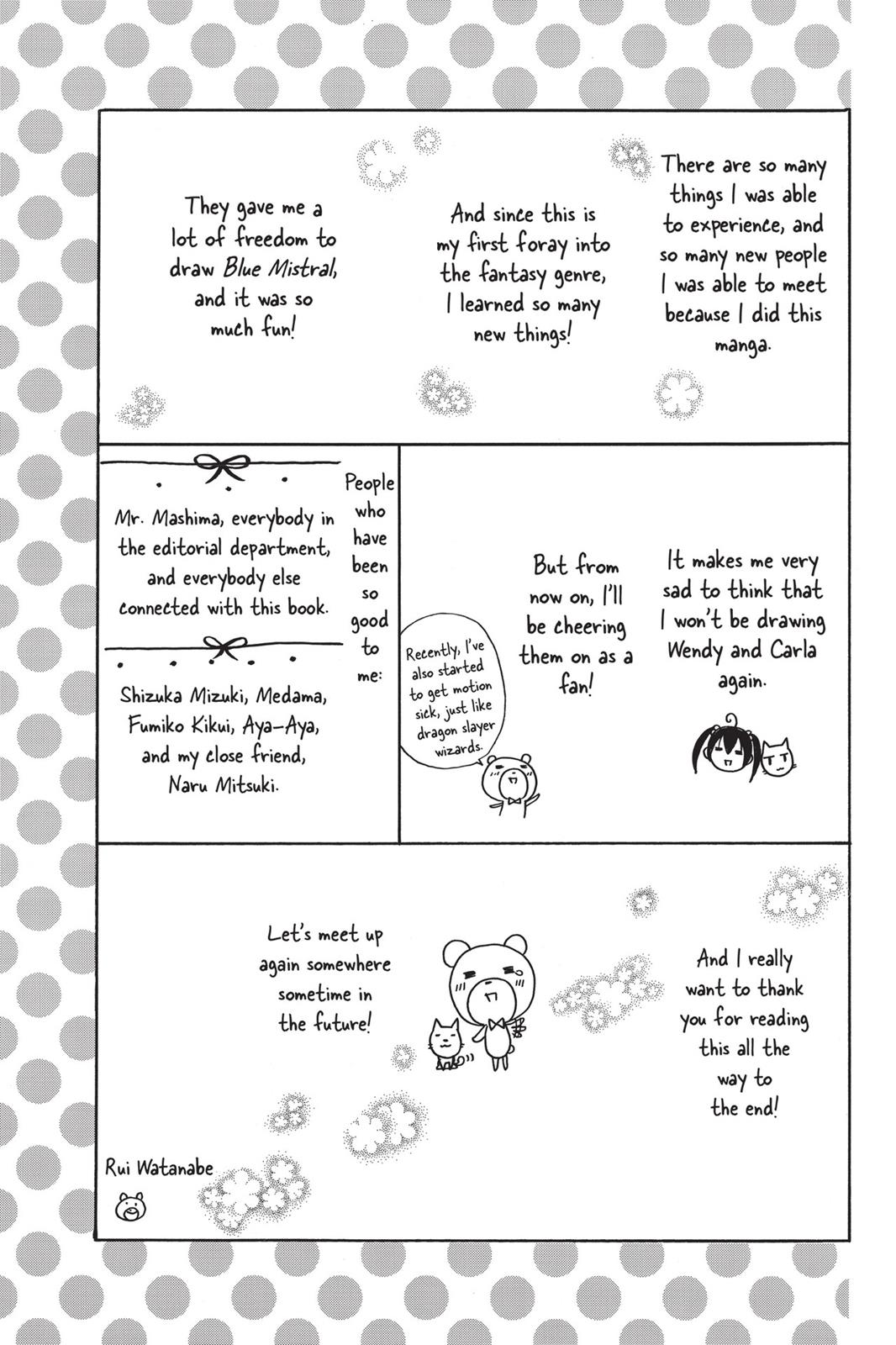 There are so many things I was able to experience, and so many new people I was able to meet because I did this manga.

And since this is my first foray into the fantasy genre, I learned so many new things!

They gave me a lot of freedom to draw Blue Mistral, and it was so much fun!

It makes me very sad to think that I won't be drawing Wendy and Carla again.

But from now on, I'll be cheering them on as a fan!

Recently, I've also started to get motion sick, just like dragon slayer wizards.

People who have been so good to me:

Mr. Mashima, everybody in the editorial department, and everybody else connected with this book.

Shizuka Mizuki, Medama, Fumiko Kikui, Aya-Aya, and my close friend, Naru Mitsuki.

And I really want to thank you for reading this all the way to the end!

Let's meet up again somewhere sometime in the future!

Rui Watanabe